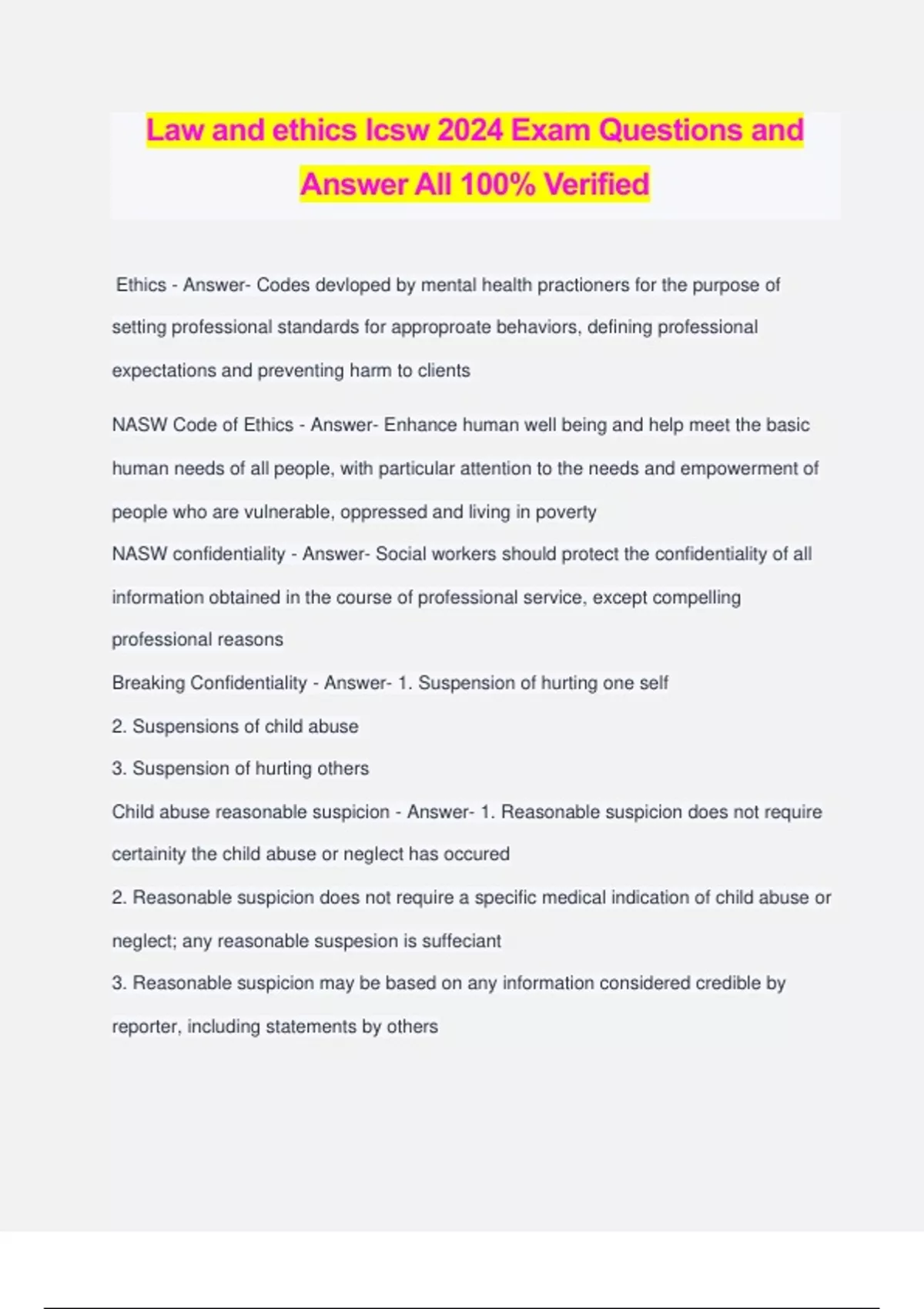 Law and ethics lcsw 2024 Exam Questions and Answer All 100% Verified

Ethics - Answer- Codes devloped by mental health practioners for the purpose of setting professional standards for approproate behaviors, defining professional expectations and preventing harm to clients

NASW Code of Ethics - Answer- Enhance human well being and help meet the basic human needs of all people, with particular attention to the needs and empowerment of people who are vulnerable, oppressed and living in poverty

NASW confidentiality - Answer- Social workers should protect the confidentiality of all information obtained in the course of professional service, except compelling professional reasons

Breaking Confidentiality - Answer- 1. Suspension of hurting one self
2. Suspensions of child abuse
3. Suspension of hurting others

Child abuse reasonable suspicion - Answer- 1. Reasonable suspicion does not require certainity the child abuse or neglect has occured
2. Reasonable suspicion does not require a specific medical indication of child abuse or neglect; any reasonable suspesion is suffeciant
3. Reasonable suspicion may be based on any information considered credible by reporter, including statements by others